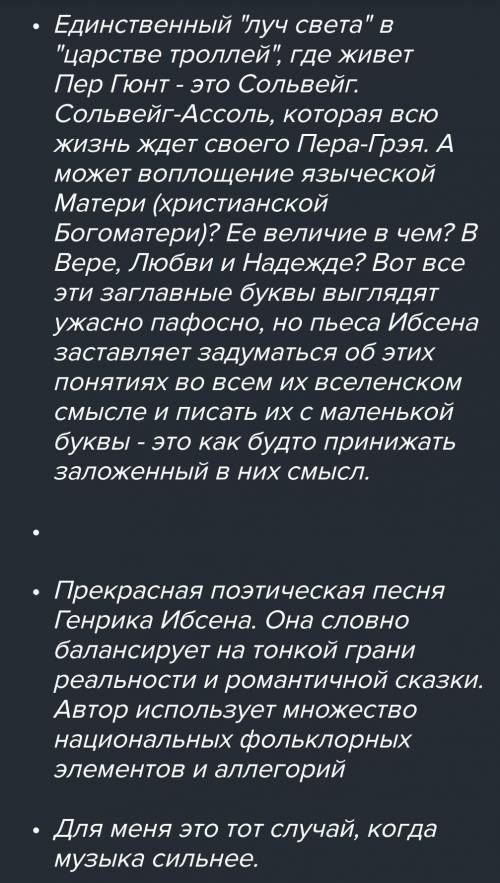 • Единственный "луч света" в "царстве троллей", где живет Пер Гюнт - это Сольвейг. Сольвейг-Ассоль, которая всю жизнь ждет своего Пера-Грэя. А может воплощение языческой Матери (христианской Богоматери)? Ее величие в чем? В Вере, Любви и Надежде? Вот все эти заглавные буквы выглядят ужасно пафосно, но пьеса Ибсена заставляет задуматься об этих понятиях во всем их вселенском смысле и писать их с маленькой буквы - это как будто принижать заложенный в них смысл.

•

• Прекрасная поэтическая песня Генрика Ибсена. Она словно балансирует на тонкой грани реальности и романтичной сказки. Автор использует множество национальных фольклорных элементов и аллегорий

• Для меня это тот случай, когда музыка сильнее.